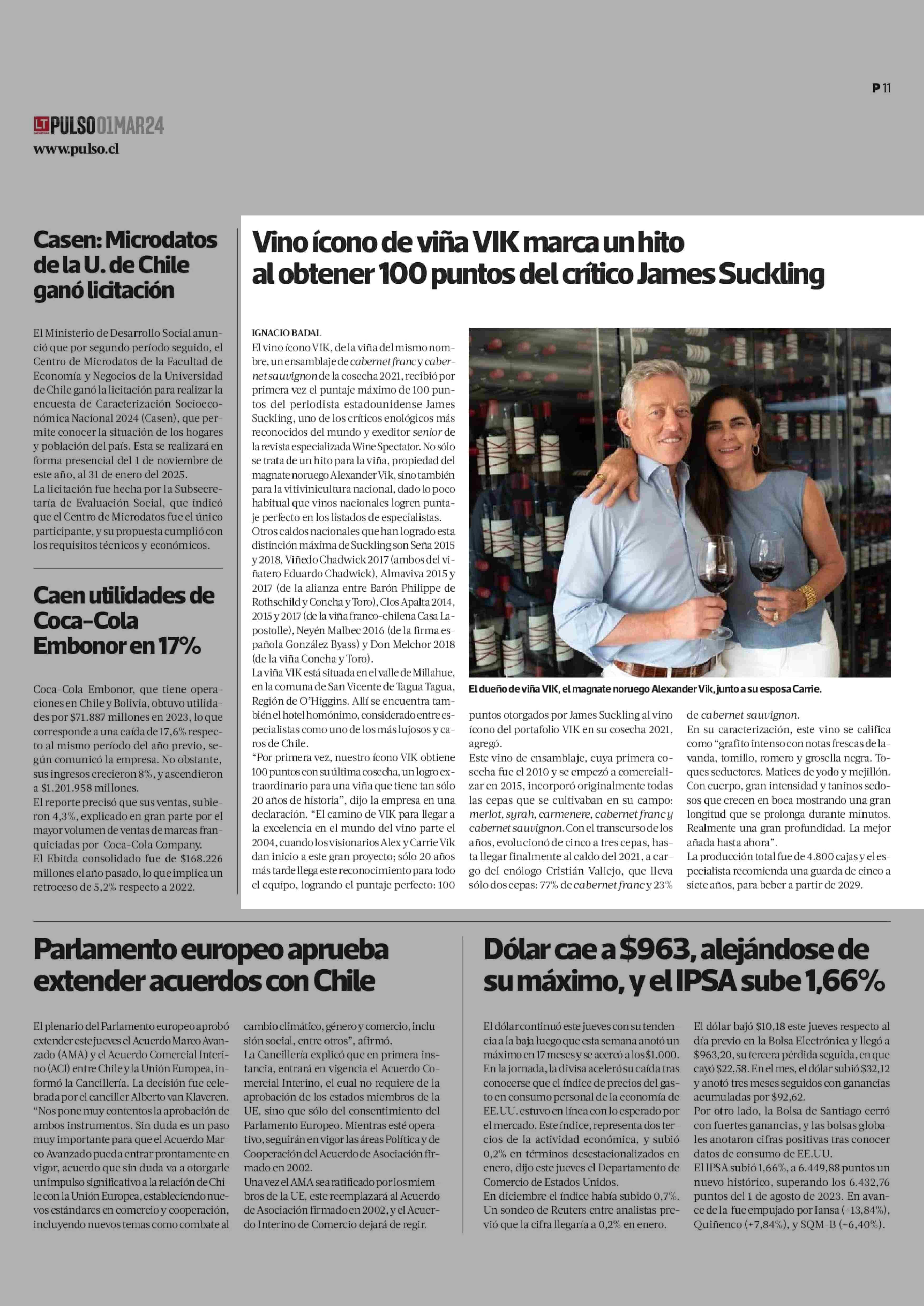 P 11

LT PULSO 01MAR24
www.pulso.cl

Casen: Microdatos de la U. de Chile ganó licitación

El Ministerio de Desarrollo Social anunció que por segundo período seguido, el Centro de Microdatos de la Facultad de Economía y Negocios de la Universidad de Chile ganó la licitación para realizar la encuesta de Caracterización Socioeconómica Nacional 2024 (Casen), que permite conocer la situación de los hogares y población del país. Esta se realizará en forma presencial del 1 de noviembre de este año, al 31 de enero del 2025.
La licitación fue hecha por la Subsecretaría de Evaluación Social, que indicó que el Centro de Microdatos fue el único participante, y su propuesta cumplió con los requisitos técnicos y económicos.

Caen utilidades de Coca-Cola Embonor en 17%

Coca-Cola Embonor, que tiene operaciones en Chile y Bolivia, obtuvo utilidades por $71.887 millones en 2023, lo que corresponde a una caída de 17,6% respecto al mismo período del año previo, según comunicó la empresa. No obstante, sus ingresos crecieron 8%, y ascendieron a $1.201.958 millones.
El reporte precisó que sus ventas, subieron 4,3%, explicado en gran parte por el mayor volumen de ventas de marcas franquiciadas por Coca-Cola Company.
El Ebitda consolidado fue de $168.226 millones el año pasado, lo que implica un retroceso de 5,2% respecto a 2022.

Vino ícono de viña VIK marca un hito al obtener 100 puntos del crítico James Suckling

IGNACIO BADAL
El vino ícono VIK, de la viña del mismo nombre, un ensamblaje de cabernet franc y cabernet sauvignon de la cosecha 2021, recibió por primera vez el puntaje máximo de 100 puntos del periodista estadounidense James Suckling, uno de los críticos enológicos más reconocidos del mundo y exeditor senior de la revista especializada Wine Spectator. No sólo se trata de un hito para la viña, propiedad del magnate noruego Alexander Vik, sino también para la vitivinicultura nacional, dado lo poco habitual que vinos nacionales logren puntaje perfecto en los listados de especialistas.
Otros caldos nacionales que han logrado esta distinción máxima de Suckling son Seña 2015 y 2018, Viñedo Chadwick 2017 (ambos del viñatero Eduardo Chadwick), Almaviva 2015 y 2017 (de la alianza entre Barón Philippe de Rothschild y Concha y Toro), Clos Apalta 2014, 2015 y 2017 (de la viña franco-chilena Casa Lapostolle), Neyén Malbec 2016 (de la firma española González Byass) y Don Melchor 2018 (de la viña Concha y Toro).
La viña VIK está situada en el valle de Millahue, en la comuna de San Vicente de Tagua Tagua, Región de O'Higgins. Allí se encuentra también el hotel homónimo, considerado entre especialistas como uno de los más lujosos y caros de Chile.
"Por primera vez, nuestro ícono VIK obtiene 100 puntos con su última cosecha, un logro extraordinario para una viña que tiene tan sólo 20 años de historia", dijo la empresa en una declaración. "El camino de VIK para llegar a la excelencia en el mundo del vino parte el 2004, cuando los visionarios Alex y Carrie Vik dan inicio a este gran proyecto; sólo 20 años más tarde llega este reconocimiento para todo el equipo, logrando el puntaje perfecto: 100 puntos otorgados por James Suckling al vino ícono del portafolio VIK en su cosecha 2021, agregó.
Este vino de ensamblaje, cuya primera cosecha fue el 2010 y se empezó a comercializar en 2015, incorporó originalmente todas las cepas que se cultivaban en su campo: merlot, syrah, carmenere, cabernet franc y cabernet sauvignon. Con el transcurso de los años, evolucionó de cinco a tres cepas, hasta llegar finalmente al caldo del 2021, a cargo del enólogo Cristián Vallejo, que lleva sólo dos cepas: 77% de cabernet franc y 23% de cabernet sauvignon.
En su caracterización, este vino se califica como "grafito intenso con notas frescas de lavanda, tomillo, romero y grosella negra. Toques seductores. Matices de yodo y mejillón. Con cuerpo, gran intensidad y taninos sedosos que crecen en boca mostrando una gran longitud que se prolonga durante minutos. Realmente una gran profundidad. La mejor añada hasta ahora".
La producción total fue de 4.800 cajas y el especialista recomienda una guarda de cinco a siete años, para beber a partir de 2029.

El dueño de viña VIK, el magnate noruego Alexander Vik, junto a su esposa Carrie.

Parlamento europeo aprueba extender acuerdos con Chile

El plenario del Parlamento europeo aprobó extender este jueves el Acuerdo Marco Avanzado (AMA) y el Acuerdo Comercial Interino (ACI) entre Chile y la Unión Europea, informó la Cancillería. La decisión fue celebrada por el canciller Alberto van Klaveren. "Nos pone muy contentos la aprobación de ambos instrumentos. Sin duda es un paso muy importante para que el Acuerdo Marco Avanzado pueda entrar prontamente en vigor, acuerdo que sin duda va a otorgarle un impulso significativo a la relación de Chile con la Unión Europea, estableciendo nuevos estándares en comercio y cooperación, incluyendo nuevos temas como combate al cambio climático, género y comercio, inclusión social, entre otros", afirmó.
La Cancillería explicó que en primera instancia, entrará en vigencia el Acuerdo Comercial Interino, el cual no requiere de la aprobación de los estados miembros de la UE, sino que sólo del consentimiento del Parlamento Europeo. Mientras esté operativo, seguirán en vigor las áreas Política y de Cooperación del Acuerdo de Asociación firmado en 2002.
Una vez el AMA sea ratificado por los miembros de la UE, este reemplazará al Acuerdo de Asociación firmado en 2002, y el Acuerdo Interino de Comercio dejará de regir.

Dólar cae a $963, alejándose de su máximo, y el IPSA sube 1,66%

El dólar continuó este jueves con su tendencia a la baja luego que esta semana anotó un máximo en 17 meses y se acercó a los $1.000. En la jornada, la divisa aceleró su caída tras conocerse que el índice de precios del gasto en consumo personal de la economía de EE.UU. estuvo en línea con lo esperado por el mercado. Este índice, representa dos tercios de la actividad económica, y subió 0,2% en términos desestacionalizados en enero, dijo este jueves el Departamento de Comercio de Estados Unidos.
En diciembre el índice había subido 0,7%. Un sondeo de Reuters entre analistas previó que la cifra llegaría a 0,2% en enero.
El dólar bajó $10,18 este jueves respecto al día previo en la Bolsa Electrónica y llegó a $963,20, su tercera pérdida seguida, en que cayó $22,58. En el mes, el dólar subió $32,12 y anotó tres meses seguidos con ganancias acumuladas por $92,62.
Por otro lado, la Bolsa de Santiago cerró con fuertes ganancias, y las bolsas globales anotaron cifras positivas tras conocer datos de consumo de EE.UU.
El IPSA subió 1,66%, a 6.449,88 puntos un nuevo histórico, superando los 6.432,76 puntos del 1 de agosto de 2023. En avance de la fue empujado por Iansa (+13,84%), Quiñenco (+7,84%), y SQM-B (+6,40%).